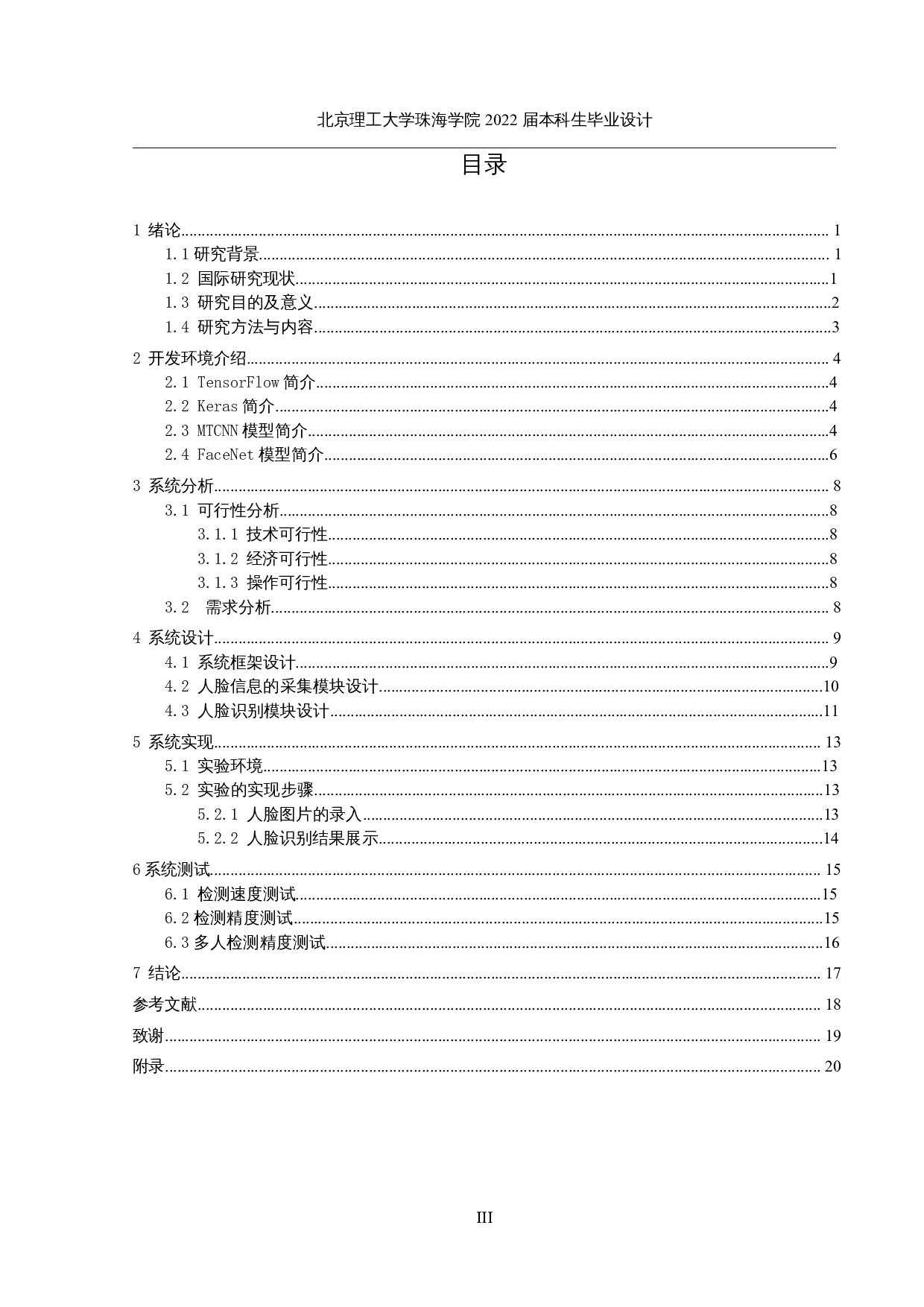 北京理工大学珠海学院 2022 届本科生毕业设计

目录

1 绪论 1
1.1 研究背景 1
1.2 国际研究现状 1
1.3 研究目的及意义 2
1.4 研究方法与内容 3
2 开发环境介绍 4
2.1 TensorFlow 简介 4
2.2 Keras 简介 4
2.3 MTCNN 模型简介 4
2.4 FaceNet 模型简介 6
3 系统分析 8
3.1 可行性分析 8
3.1.1 技术可行性 8
3.1.2 经济可行性 8
3.1.3 操作可行性 8
3.2 需求分析 8
4 系统设计 9
4.1 系统框架设计 9
4.2 人脸信息的采集模块设计 10
4.3 人脸识别模块设计 11
5 系统实现 13
5.1 实验环境 13
5.2 实验的实现步骤 13
5.2.1 人脸图片的录入 13
5.2.2 人脸识别结果展示 14
6 系统测试 15
6.1 检测速度测试 15
6.2 检测精度测试 15
6.3 多人检测精度测试 16
7 结论 17
参考文献 18
致谢 19
附录 20

III